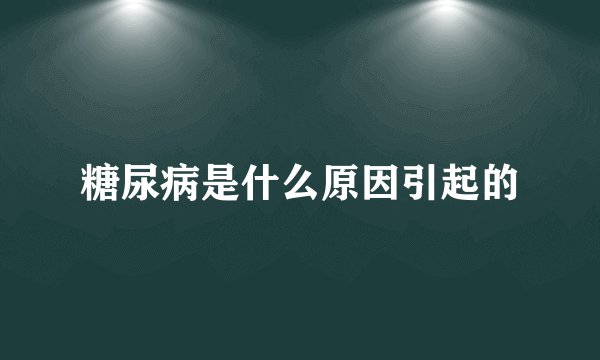 糖尿病是什么原因引起的